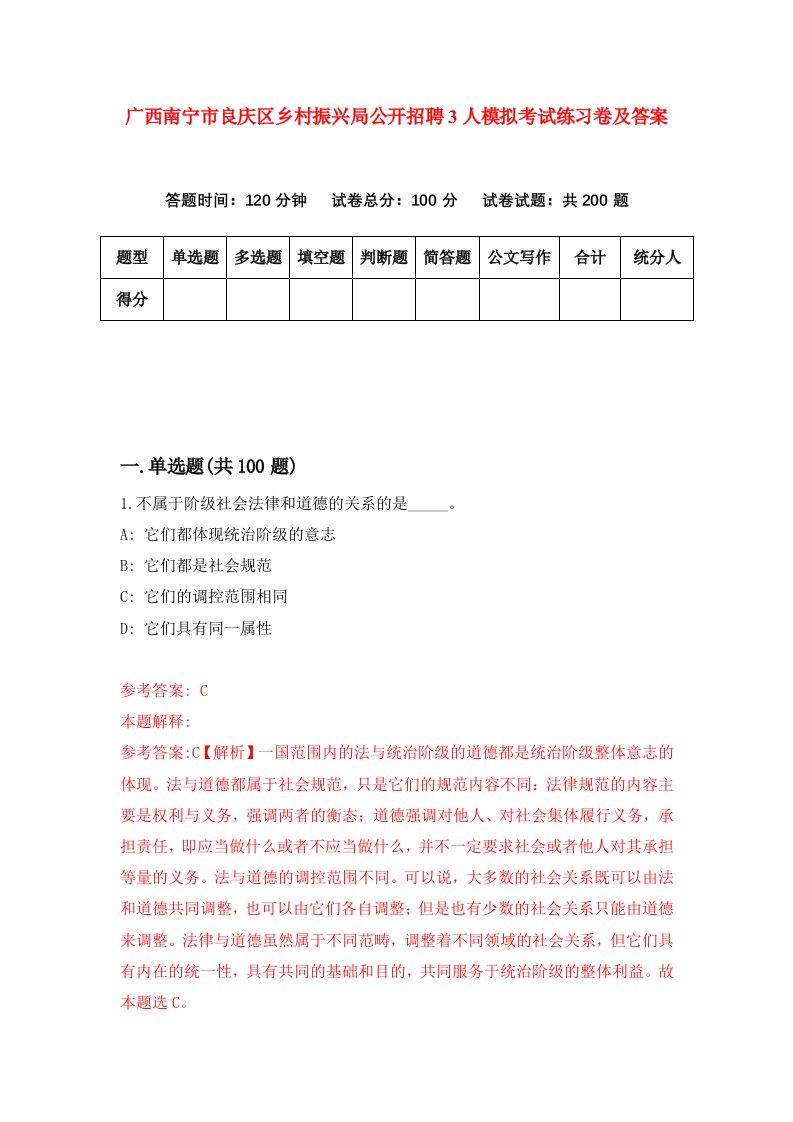 广西南宁市良庆区乡村振兴局公开招聘3人模拟考试练习卷及答案

答题时间：120分钟　试卷总分：100分　试卷试题：共200题

| 题型 | 单选题 | 多选题 | 填空题 | 判断题 | 简答题 | 公文写作 | 合计 | 统分人 |
|---|---|---|---|---|---|---|---|---|
| 得分 | | | | | | | | |

一.单选题(共100题)

1.不属于阶级社会法律和道德的关系的是_____。
A: 它们都体现统治阶级的意志
B: 它们都是社会规范
C: 它们的调控范围相同
D: 它们具有同一属性

参考答案: C
本题解释:
参考答案:C【解析】一国范围内的法与统治阶级的道德都是统治阶级整体意志的体现。法与道德都属于社会规范，只是它们的规范内容不同：法律规范的内容主要是权利与义务，强调两者的衡态；道德强调对他人、对社会集体履行义务，承担责任，即应当做什么或者不应当做什么，并不一定要求社会或者他人对其承担等量的义务。法与道德的调控范围不同。可以说，大多数的社会关系既可以由法和道德共同调整，也可以由它们各自调整；但是也有少数的社会关系只能由道德来调整。法律与道德虽然属于不同范畴，调整着不同领域的社会关系，但它们具有内在的统一性，具有共同的基础和目的，共同服务于统治阶级的整体利益。故本题选C。